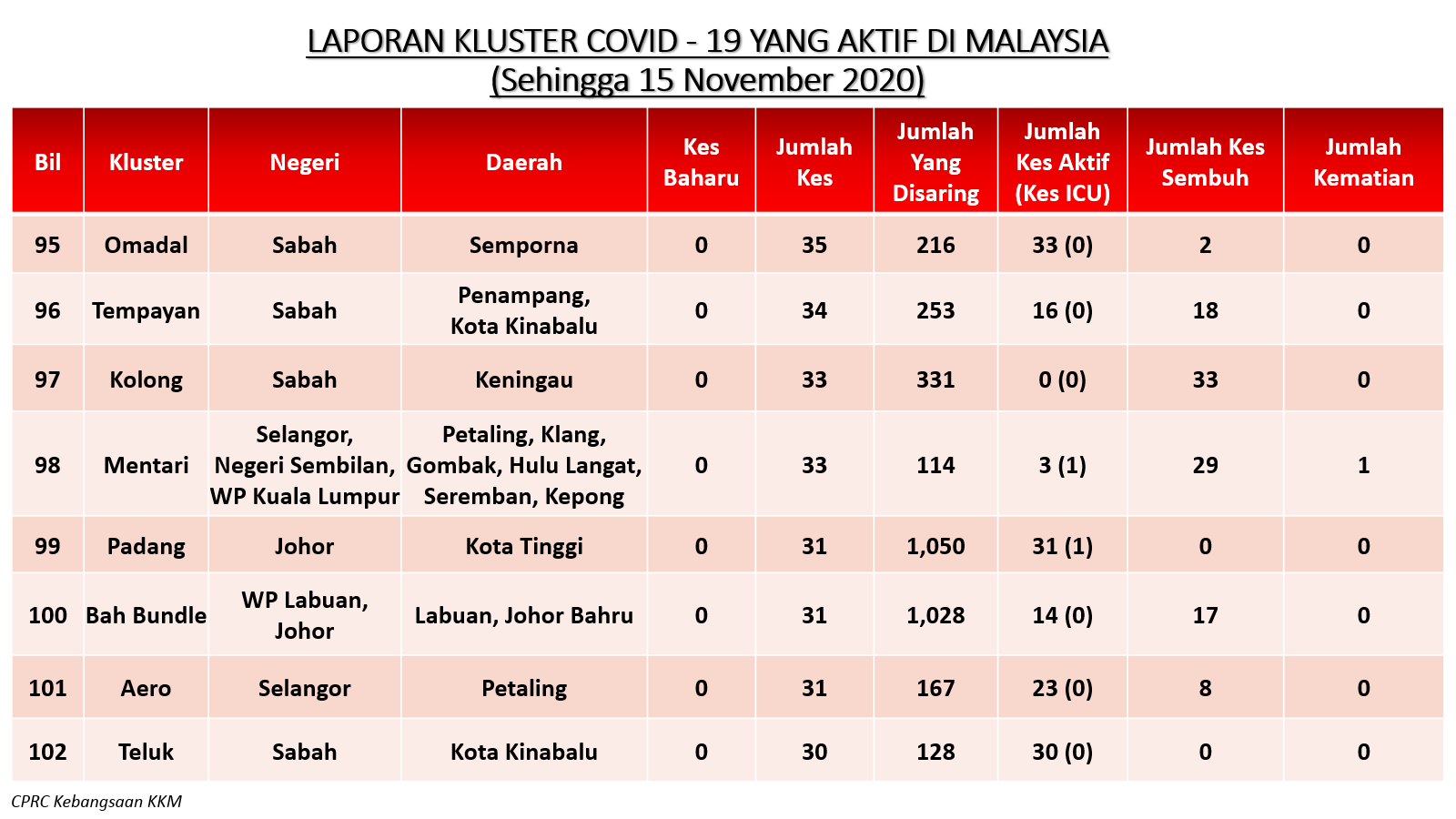 LAPORAN KLUSTER COVID - 19 YANG AKTIF DI MALAYSIA
(Sehingga 15 November 2020)

| Bil | Kluster | Negeri | Daerah | Kes Baharu | Jumlah Kes | Jumlah Yang Disaring | Jumlah Kes Aktif (Kes ICU) | Jumlah Kes Sembuh | Jumlah Kematian |
|---|---|---|---|---|---|---|---|---|---|
| 95 | Omadal | Sabah | Semporna | 0 | 35 | 216 | 33 (0) | 2 | 0 |
| 96 | Tempayan | Sabah | Penampang, Kota Kinabalu | 0 | 34 | 253 | 16 (0) | 18 | 0 |
| 97 | Kolong | Sabah | Keningau | 0 | 33 | 331 | 0 (0) | 33 | 0 |
| 98 | Mentari | Selangor, Negeri Sembilan, WP Kuala Lumpur | Petaling, Klang, Gombak, Hulu Langat, Seremban, Kepong | 0 | 33 | 114 | 3 (1) | 29 | 1 |
| 99 | Padang | Johor | Kota Tinggi | 0 | 31 | 1,050 | 31 (1) | 0 | 0 |
| 100 | Bah Bundle | WP Labuan, Johor | Labuan, Johor Bahru | 0 | 31 | 1,028 | 14 (0) | 17 | 0 |
| 101 | Aero | Selangor | Petaling | 0 | 31 | 167 | 23 (0) | 8 | 0 |
| 102 | Teluk | Sabah | Kota Kinabalu | 0 | 30 | 128 | 30 (0) | 0 | 0 |

CPRC Kebangsaan KKM